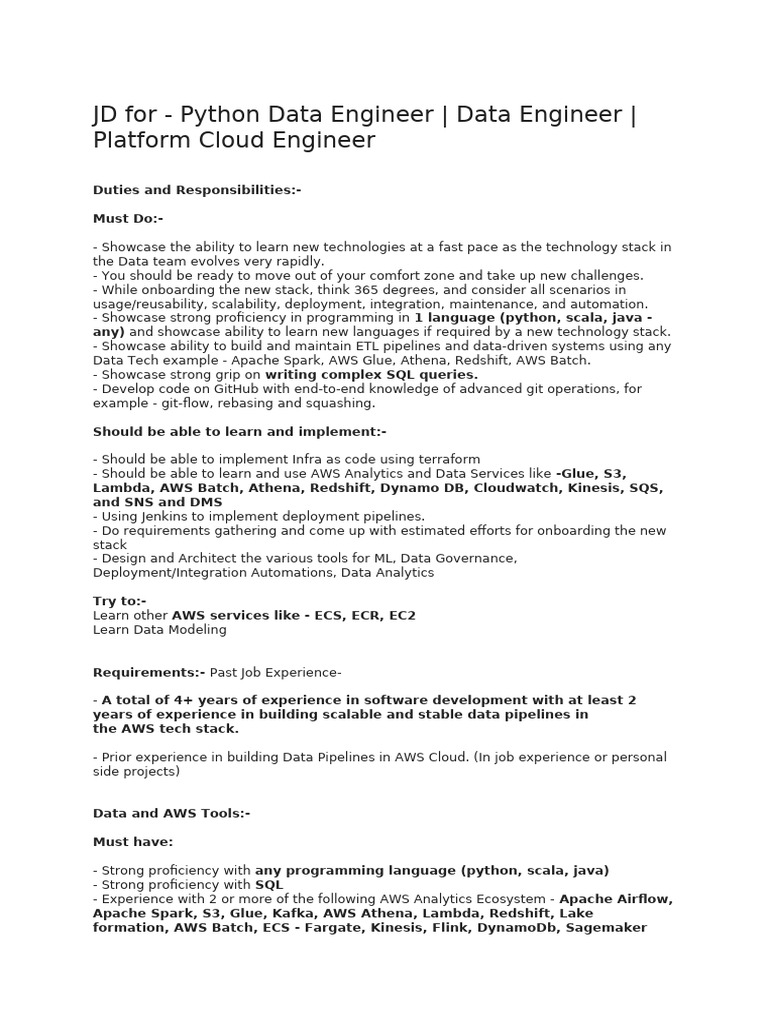 JD for - Python Data Engineer | Data Engineer | Platform Cloud Engineer

Duties and Responsibilities:-

Must Do:-

- Showcase the ability to learn new technologies at a fast pace as the technology stack in the Data team evolves very rapidly.
- You should be ready to move out of your comfort zone and take up new challenges.
- While onboarding the new stack, think 365 degrees, and consider all scenarios in usage/reusability, scalability, deployment, integration, maintenance, and automation.
- Showcase strong proficiency in programming in 1 language (python, scala, java - any) and showcase ability to learn new languages if required by a new technology stack.
- Showcase ability to build and maintain ETL pipelines and data-driven systems using any Data Tech example - Apache Spark, AWS Glue, Athena, Redshift, AWS Batch.
- Showcase strong grip on writing complex SQL queries.
- Develop code on GitHub with end-to-end knowledge of advanced git operations, for example - git-flow, rebasing and squashing.

Should be able to learn and implement:-

- Should be able to implement Infra as code using terraform
- Should be able to learn and use AWS Analytics and Data Services like -Glue, S3, Lambda, AWS Batch, Athena, Redshift, Dynamo DB, Cloudwatch, Kinesis, SQS, and SNS and DMS
- Using Jenkins to implement deployment pipelines.
- Do requirements gathering and come up with estimated efforts for onboarding the new stack
- Design and Architect the various tools for ML, Data Governance, Deployment/Integration Automations, Data Analytics

Try to:-
Learn other AWS services like - ECS, ECR, EC2
Learn Data Modeling

Requirements:- Past Job Experience-

- A total of 4+ years of experience in software development with at least 2 years of experience in building scalable and stable data pipelines in the AWS tech stack.

- Prior experience in building Data Pipelines in AWS Cloud. (In job experience or personal side projects)

Data and AWS Tools:-

Must have:

- Strong proficiency with any programming language (python, scala, java)
- Strong proficiency with SQL
- Experience with 2 or more of the following AWS Analytics Ecosystem - Apache Airflow, Apache Spark, S3, Glue, Kafka, AWS Athena, Lambda, Redshift, Lake formation, AWS Batch, ECS - Fargate, Kinesis, Flink, DynamoDb, Sagemaker